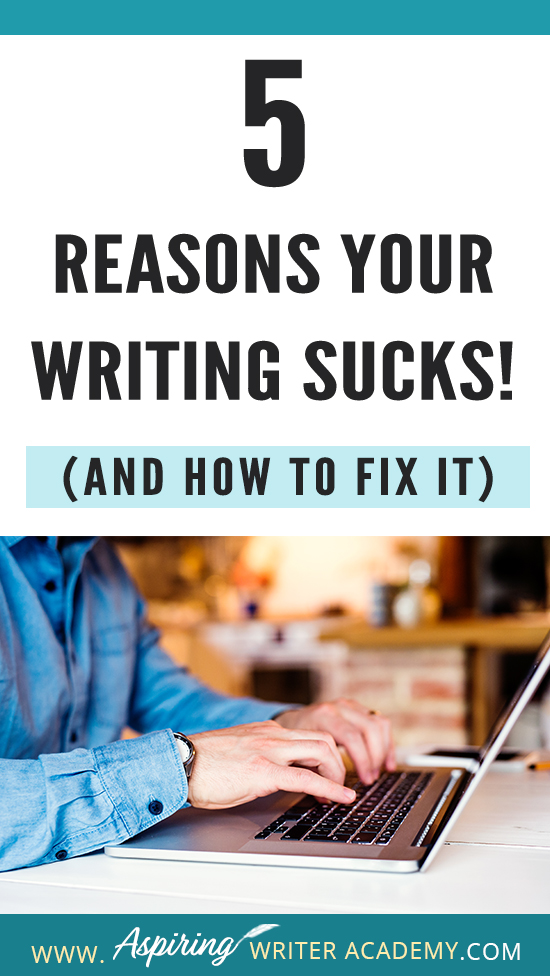 5

REASONS YOUR WRITING SUCKS!

(AND HOW TO FIX IT)

WWW. Aspiring WRITER ACADEMY.COM